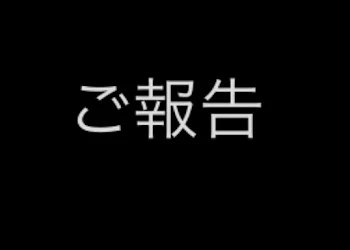 ご報告